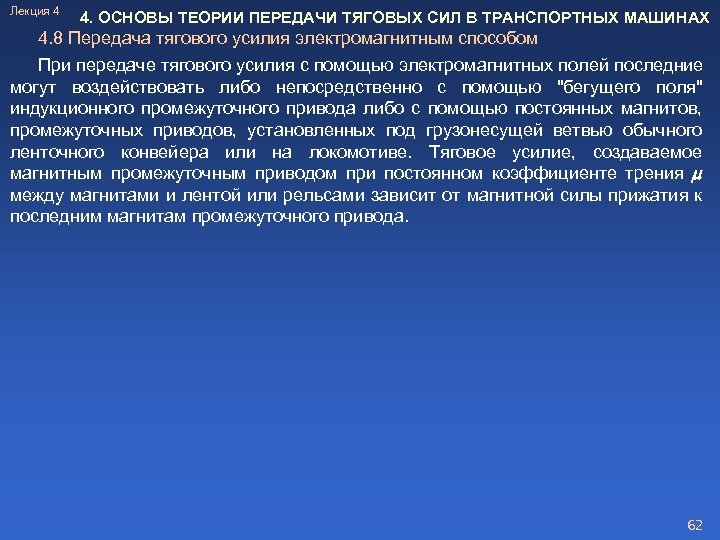 Лекция 4

4. ОСНОВЫ ТЕОРИИ ПЕРЕДАЧИ ТЯГОВЫХ СИЛ В ТРАНСПОРТНЫХ МАШИНАХ

4.8 Передача тягового усилия электромагнитным способом

При передаче тягового усилия с помощью электромагнитных полей последние могут воздействовать либо непосредственно с помощью "бегущего поля" индукционного промежуточного привода либо с помощью постоянных магнитов, промежуточных приводов, установленных под грузонесущей ветвью обычного ленточного конвейера или на локомотиве. Тяговое усилие, создаваемое магнитным промежуточным приводом при постоянном коэффициенте трения $\mu$ между магнитами и лентой или рельсами зависит от магнитной силы прижатия к последним магнитам промежуточного привода.

62